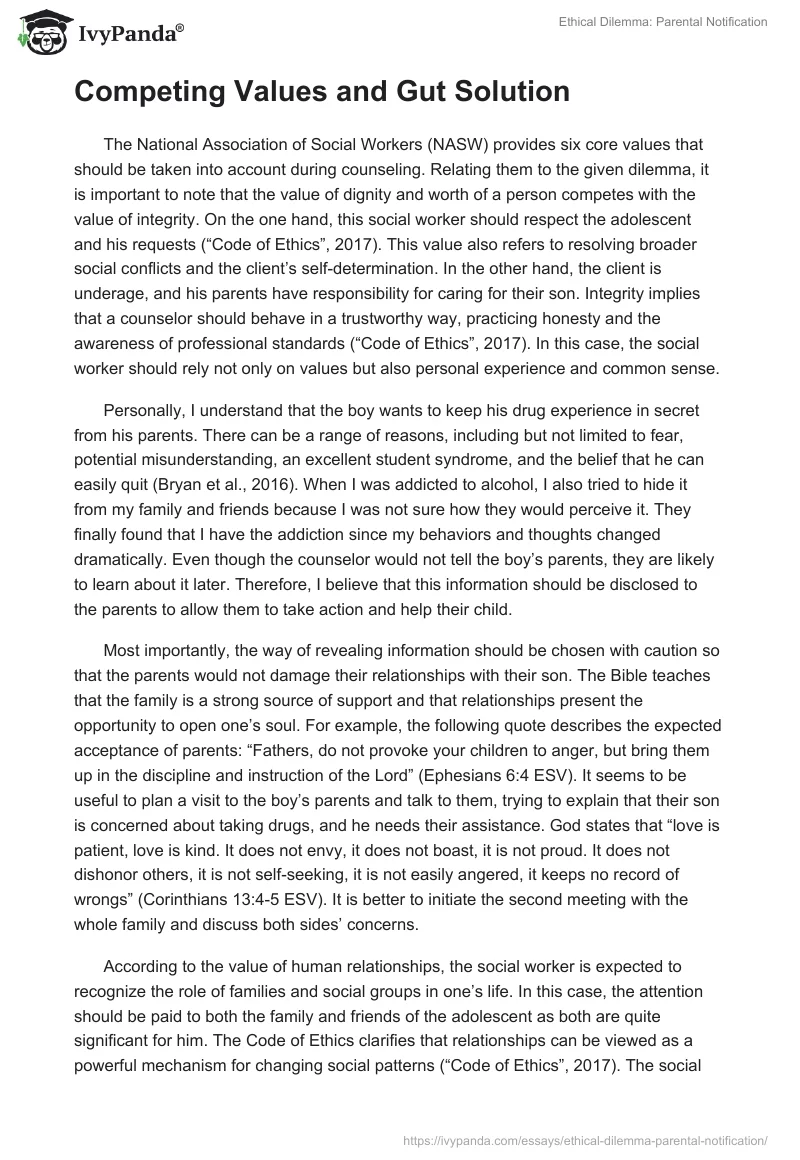 IvyPanda®

Ethical Dilemma: Parental Notification

Competing Values and Gut Solution

The National Association of Social Workers (NASW) provides six core values that should be taken into account during counseling. Relating them to the given dilemma, it is important to note that the value of dignity and worth of a person competes with the value of integrity. On the one hand, this social worker should respect the adolescent and his requests (“Code of Ethics”, 2017). This value also refers to resolving broader social conflicts and the client’s self-determination. In the other hand, the client is underage, and his parents have responsibility for caring for their son. Integrity implies that a counselor should behave in a trustworthy way, practicing honesty and the awareness of professional standards (“Code of Ethics”, 2017). In this case, the social worker should rely not only on values but also personal experience and common sense.

Personally, I understand that the boy wants to keep his drug experience in secret from his parents. There can be a range of reasons, including but not limited to fear, potential misunderstanding, an excellent student syndrome, and the belief that he can easily quit (Bryan et al., 2016). When I was addicted to alcohol, I also tried to hide it from my family and friends because I was not sure how they would perceive it. They finally found that I have the addiction since my behaviors and thoughts changed dramatically. Even though the counselor would not tell the boy’s parents, they are likely to learn about it later. Therefore, I believe that this information should be disclosed to the parents to allow them to take action and help their child.

Most importantly, the way of revealing information should be chosen with caution so that the parents would not damage their relationships with their son. The Bible teaches that the family is a strong source of support and that relationships present the opportunity to open one’s soul. For example, the following quote describes the expected acceptance of parents: “Fathers, do not provoke your children to anger, but bring them up in the discipline and instruction of the Lord” (Ephesians 6:4 ESV). It seems to be useful to plan a visit to the boy’s parents and talk to them, trying to explain that their son is concerned about taking drugs, and he needs their assistance. God states that “love is patient, love is kind. It does not envy, it does not boast, it is not proud. It does not dishonor others, it is not self-seeking, it is not easily angered, it keeps no record of wrongs” (Corinthians 13:4-5 ESV). It is better to initiate the second meeting with the whole family and discuss both sides’ concerns.

According to the value of human relationships, the social worker is expected to recognize the role of families and social groups in one’s life. In this case, the attention should be paid to both the family and friends of the adolescent as both are quite significant for him. The Code of Ethics clarifies that relationships can be viewed as a powerful mechanism for changing social patterns (“Code of Ethics”, 2017). The social

https://ivypanda.com/essays/ethical-dilemma-parental-notification/